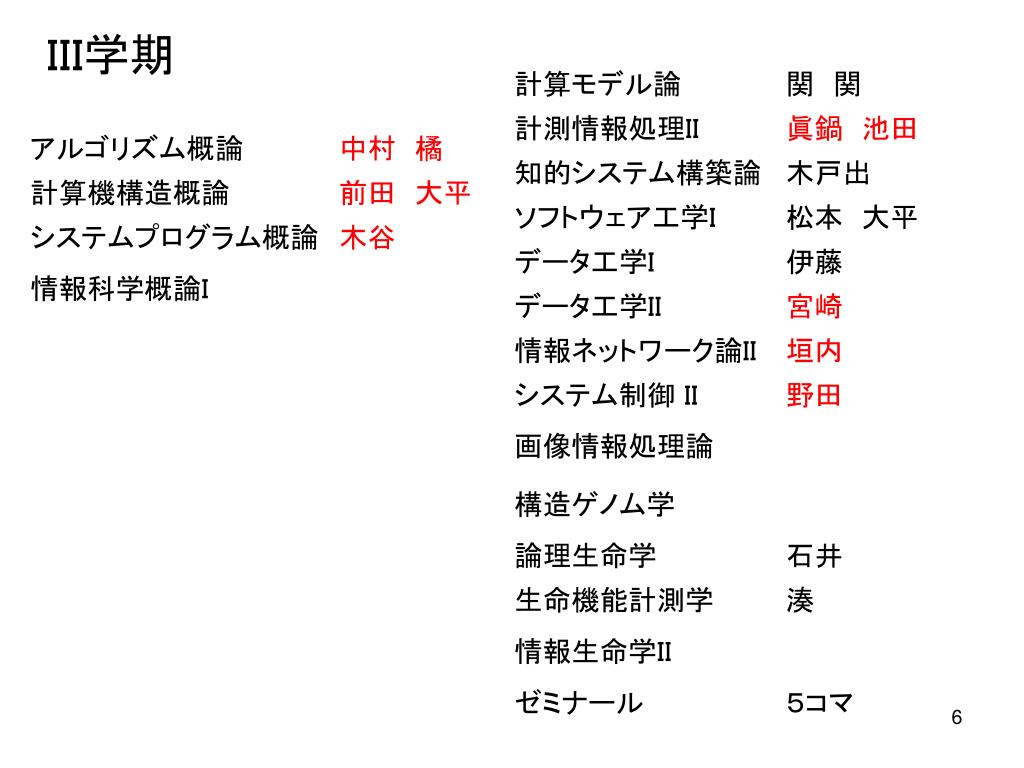 III学期

アルゴリズム概論　中村　橘
計算機構造概論　前田　大平
システムプログラム概論　木谷
情報科学概論I

計算モデル論　関　関
計測情報処理II　眞鍋　池田
知的システム構築論　木戸出
ソフトウェア工学I　松本　大平
データ工学I　伊藤
データ工学II　宮崎
情報ネットワーク論II　垣内
システム制御 II　野田
画像情報処理論
構造ゲノム学
論理生命学　石井
生命機能計測学　湊
情報生命学II
ゼミナール　5コマ

6